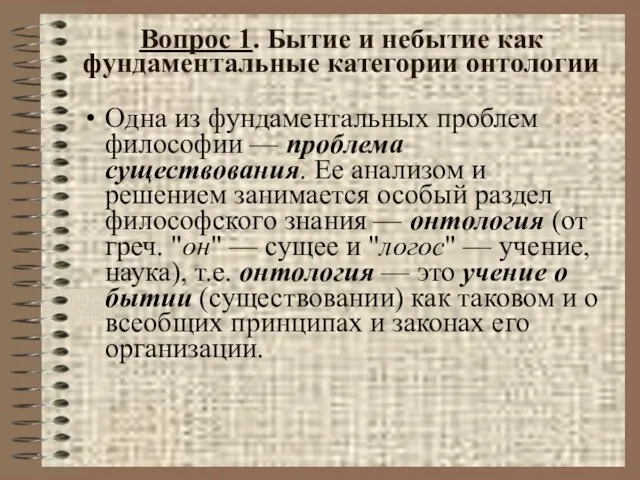 Вопрос 1. Бытие и небытие как фундаментальные категории онтологии

• Одна из фундаментальных проблем философии — проблема существования. Ее анализом и решением занимается особый раздел философского знания — онтология (от греч. "он" — сущее и "логос" — учение, наука), т.е. онтология — это учение о бытии (существовании) как таковом и о всеобщих принципах и законах его организации.